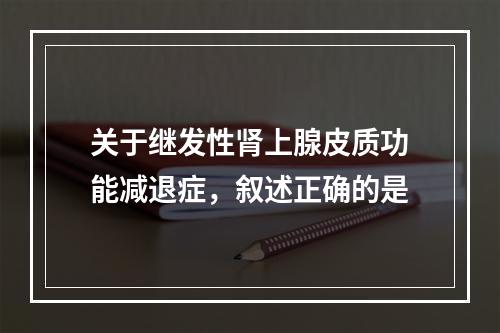 关于继发性肾上腺皮质功能减退症，叙述正确的是